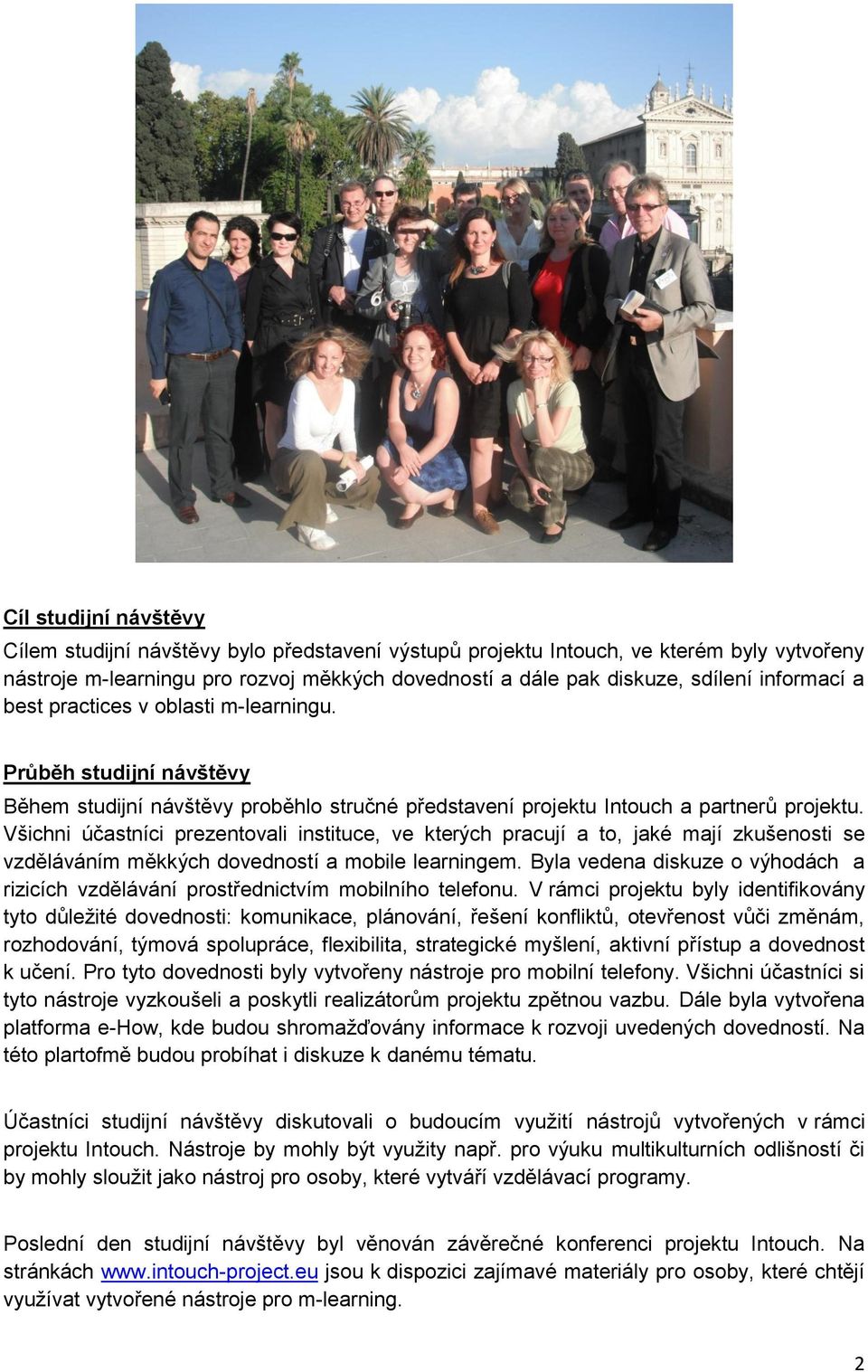 Cíl studijní návštěvy

Cílem studijní návštěvy bylo představení výstupů projektu Intouch, ve kterém byly vytvořeny nástroje m-learningu pro rozvoj měkkých dovedností a dále pak diskuze, sdílení informací a best practices v oblasti m-learningu.

Průběh studijní návštěvy

Během studijní návštěvy proběhlo stručné představení projektu Intouch a partnerů projektu. Všichni účastníci prezentovali instituce, ve kterých pracují a to, jaké mají zkušenosti se vzděláváním měkkých dovedností a mobile learningem. Byla vedena diskuze o výhodách a rizicích vzdělávání prostřednictvím mobilního telefonu. V rámci projektu byly identifikovány tyto důležité dovednosti: komunikace, plánování, řešení konfliktů, otevřenost vůči změnám, rozhodování, týmová spolupráce, flexibilita, strategické myšlení, aktivní přístup a dovednost k učení. Pro tyto dovednosti byly vytvořeny nástroje pro mobilní telefony. Všichni účastníci si tyto nástroje vyzkoušeli a poskytli realizátorům projektu zpětnou vazbu. Dále byla vytvořena platforma e-How, kde budou shromažďovány informace k rozvoji uvedených dovedností. Na této plartofmě budou probíhat i diskuze k danému tématu.

Účastníci studijní návštěvy diskutovali o budoucím využití nástrojů vytvořených v rámci projektu Intouch. Nástroje by mohly být využity např. pro výuku multikulturních odlišností či by mohly sloužit jako nástroj pro osoby, které vytváří vzdělávací programy.

Poslední den studijní návštěvy byl věnován závěrečné konferenci projektu Intouch. Na stránkách www.intouch-project.eu jsou k dispozici zajímavé materiály pro osoby, které chtějí využívat vytvořené nástroje pro m-learning.

2